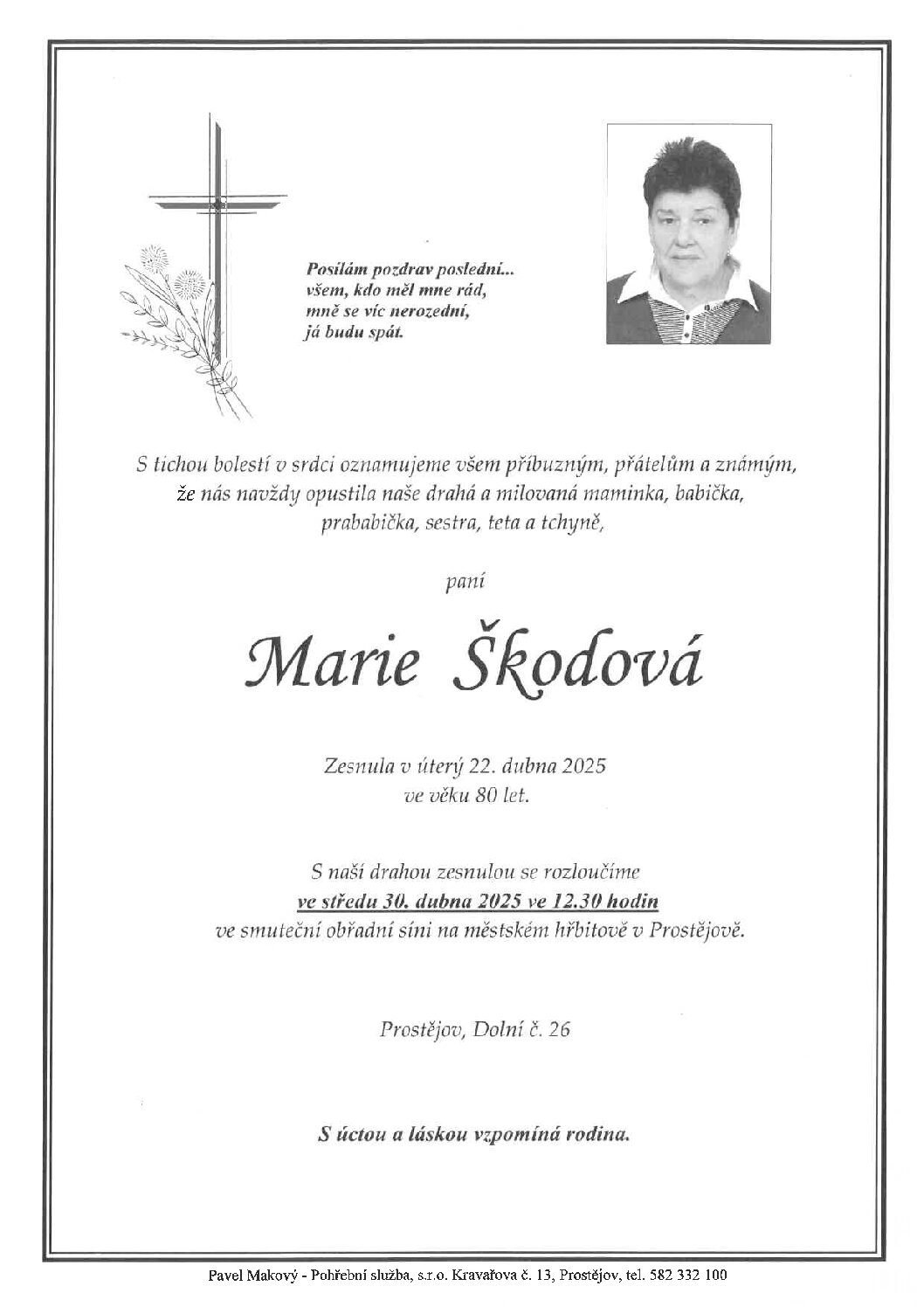 Posílám pozdrav poslední...
všem, kdo měl mne rád,
mně se víc nerozední,
já budu spát.

S tichou bolestí v srdci oznamujeme všem příbuzným, přátelům a známým, že nás navždy opustila naše drahá a milovaná maminka, babička, prababička, sestra, teta a tchyně,

paní

Marie Škodová

Zesnula v úterý 22. dubna 2025
ve věku 80 let.

S naší drahou zesnulou se rozloučíme
ve středu 30. dubna 2025 ve 12.30 hodin
ve smuteční obřadní síni na městském hřbitově v Prostějově.

Prostějov, Dolní č. 26

S úctou a láskou vzpomíná rodina.

Pavel Makový - Pohřební služba, s.r.o. Kravařova č. 13, Prostějov, tel. 582 332 100